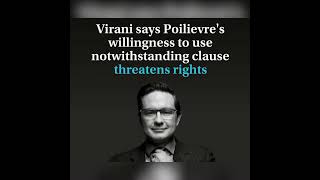 Virani says Poilievre's willingness to use notwithstanding clause threatens rights